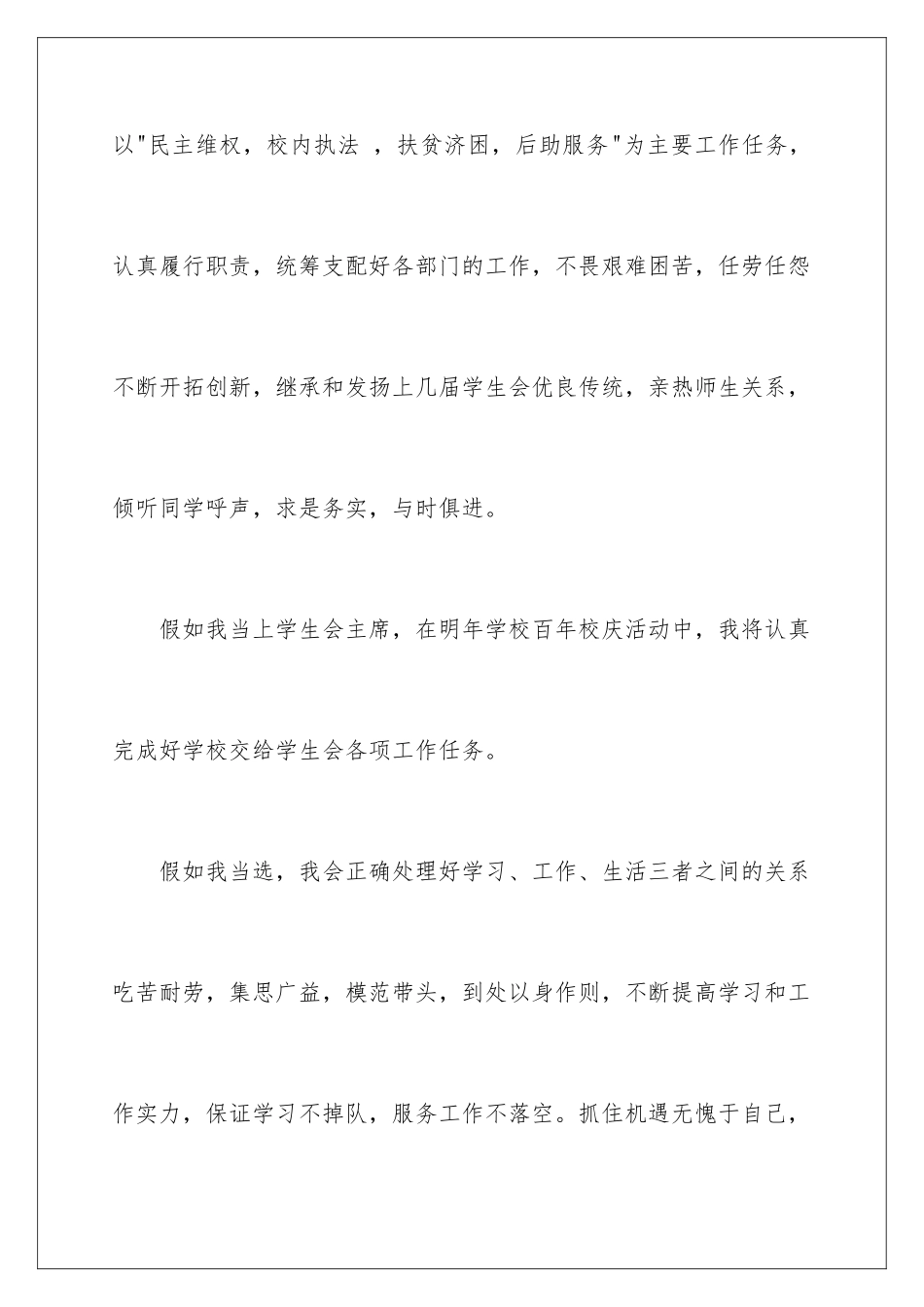 以"民主维权，校内执法 ，扶贫济困，后助服务"为主要工作任务，认真履行职责，统筹支配好各部门的工作，不畏艰难困苦，任劳任怨不断开拓创新，继承和发扬上几届学生会优良传统，亲热师生关系，倾听同学呼声，求是务实，与时俱进。

假如我当上学生会主席，在明年学校百年校庆活动中，我将认真完成好学校交给学生会各项工作任务。

假如我当选，我会正确处理好学习、工作、生活三者之间的关系吃苦耐劳，集思广益，模范带头，到处以身作则，不断提高学习和工作实力，保证学习不掉队，服务工作不落空。抓住机遇无愧于自己，